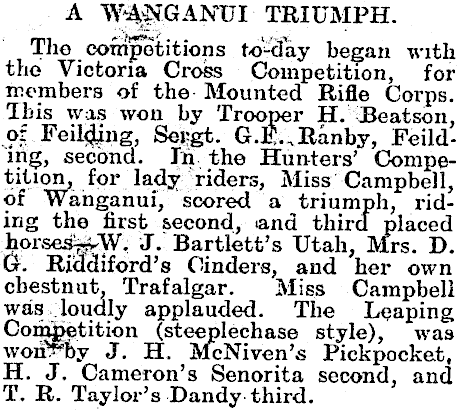 A WANGANUI TRIUMPH.

The competitions to-day began with the Victoria Cross Competition, for members of the Mounted Rifle Corps. This was won by Trooper H. Beatson, of Feilding, Sergt. G.F. Ranby, Feilding, second. In the Hunters' Competition, for lady riders, Miss Campbell, of Wanganui, scored a triumph, riding the first second, and third placed horses—W. J. Bartlett's Utah, Mrs. D. G. Riddiford's Cinders, and her own chestnut, Trafalgar. Miss Campbell was loudly applauded. The Leaping Competition (steeplechase style), was won by J. H. McNiven's Pickpocket, H. J. Cameron's Senorita second, and T. R. Taylor's Dandy third.